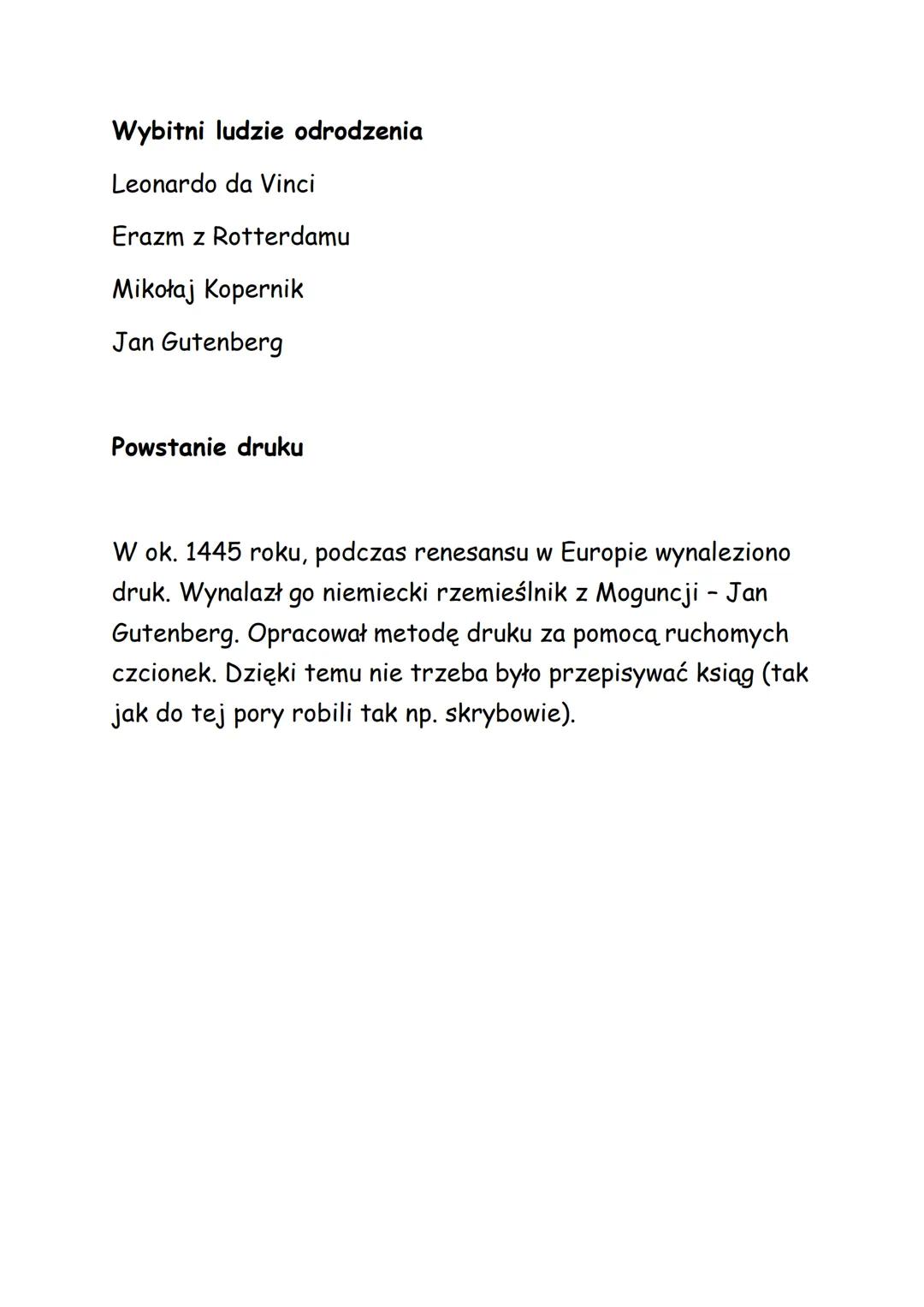 Wybitni ludzie odrodzenia

Leonardo da Vinci

Erazm z Rotterdamu

Mikołaj Kopernik

Jan Gutenberg

Powstanie druku

W ok. 1445 roku, podczas renesansu w Europie wynaleziono druk. Wynalazł go niemiecki rzemieślnik z Moguncji – Jan Gutenberg. Opracował metodę druku za pomocą ruchomych czcionek. Dzięki temu nie trzeba było przepisywać ksiąg (tak jak do tej pory robili tak np. skrybowie).